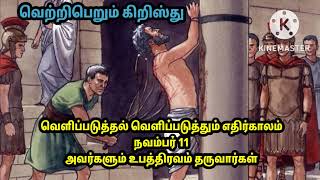 வெற்றிபெறும் கிறிஸ்து

K
KINEMASTER

வெளிப்படுத்தல் வெளிப்படுத்தும் எதிர்காலம்
நவம்பர் 11
அவர்களும் உபத்திரவம் தருவார்கள்